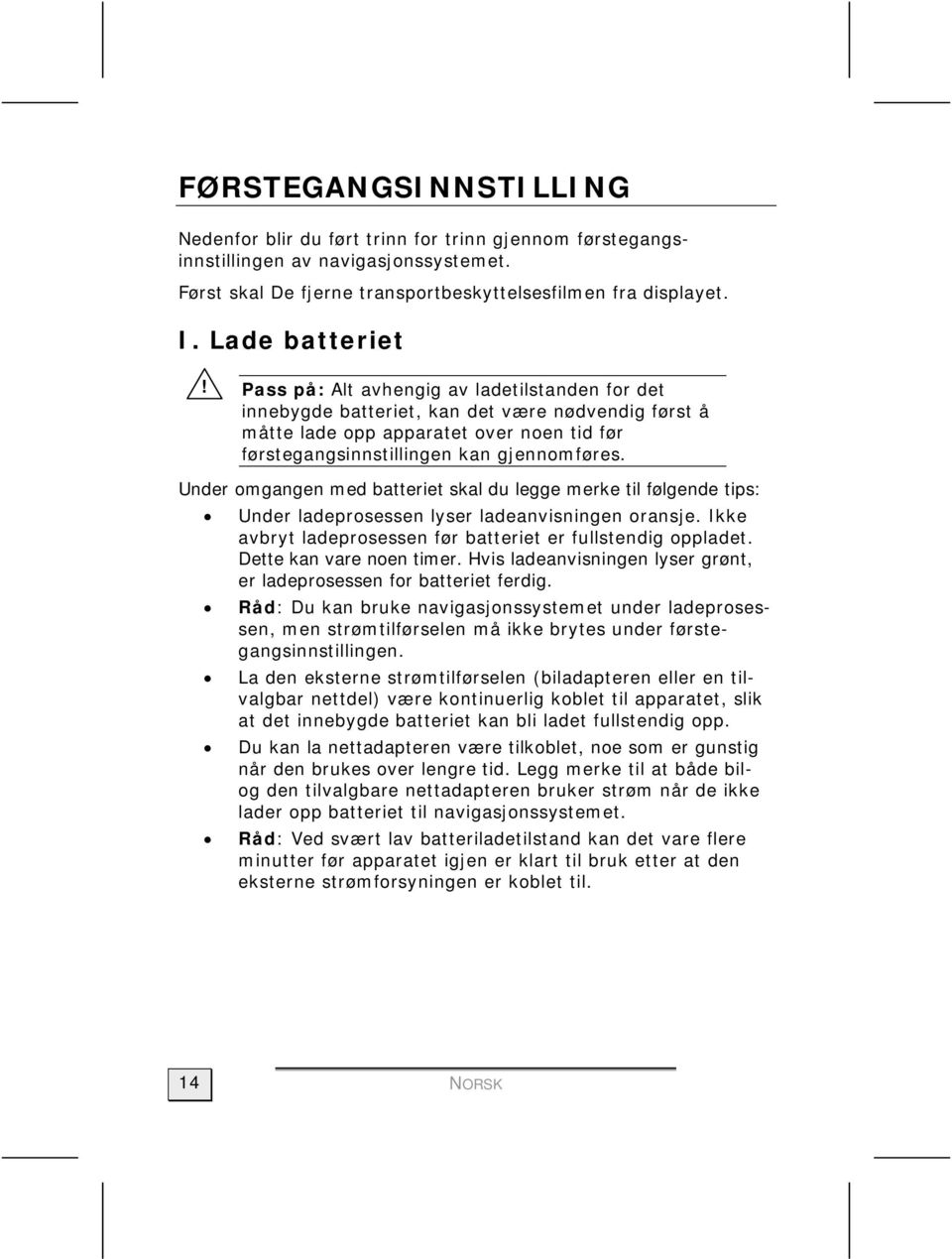 FØRSTEGANGSINNSTILLING

Nedenfor blir du ført trinn for trinn gjennom førstegangsinnstillingen av navigasjonssystemet.

Først skal De fjerne transportbeskyttelsesfilmen fra displayet.

I. Lade batteriet

!

Pass på: Alt avhengig av ladetilstanden for det innebygde batteriet, kan det være nødvendig først å måtte lade opp apparatet over noen tid før førstegangsinnstillingen kan gjennomføres.

Under omgangen med batteriet skal du legge merke til følgende tips:

• Under ladeprosessen lyser ladeanvisningen oransje. Ikke avbryt ladeprosessen før batteriet er fullstendig oppladet. Dette kan vare noen timer. Hvis ladeanvisningen lyser grønt, er ladeprosessen for batteriet ferdig.

• Råd: Du kan bruke navigasjonssystemet under ladeprosessen, men strømtilførselen må ikke brytes under førstegangsinnstillingen.

• La den eksterne strømtilførselen (biladapteren eller en tilvalgbar nettdel) være kontinuerlig koblet til apparatet, slik at det innebygde batteriet kan bli ladet fullstendig opp.

• Du kan la nettadapteren være tilkoblet, noe som er gunstig når den brukes over lengre tid. Legg merke til at både bil- og den tilvalgbare nettadapteren bruker strøm når de ikke lader opp batteriet til navigasjonssystemet.

• Råd: Ved svært lav batteriladetilstand kan det vare flere minutter før apparatet igjen er klart til bruk etter at den eksterne strømforsyningen er koblet til.

14

NORSK